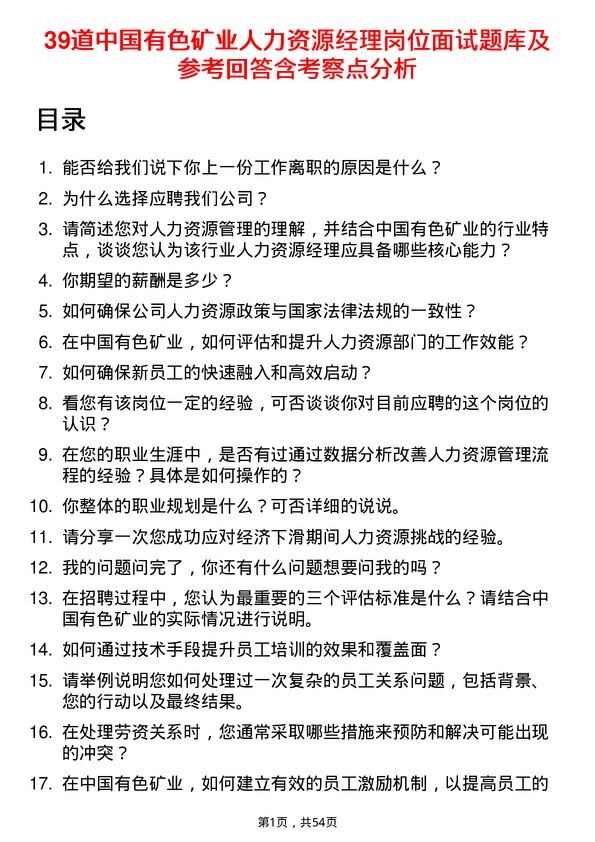 39道中国有色矿业人力资源经理岗位面试题库及参考回答含考察点分析

目录

1. 能否给我们说下你上一份工作离职的原因是什么？
2. 为什么选择应聘我们公司？
3. 请简述您对人力资源管理的理解，并结合中国有色矿业的行业特点，谈谈您认为该行业人力资源经理应具备哪些核心能力？
4. 你期望的薪酬是多少？
5. 如何确保公司人力资源政策与国家法律法规的一致性？
6. 在中国有色矿业，如何评估和提升人力资源部门的工作效能？
7. 如何确保新员工的快速融入和高效启动？
8. 看您有该岗位一定的经验，可否谈谈你对目前应聘的这个岗位的认识？
9. 在您的职业生涯中，是否有过通过数据分析改善人力资源管理流程的经验？具体是如何操作的？
10. 你整体的职业规划是什么？可否详细的说说。
11. 请分享一次您成功应对经济下滑期间人力资源挑战的经验。
12. 我的问题问完了，你还有什么问题想要问我的吗？
13. 在招聘过程中，您认为最重要的三个评估标准是什么？请结合中国有色矿业的实际情况进行说明。
14. 如何通过技术手段提升员工培训的效果和覆盖面？
15. 请举例说明您如何处理过一次复杂的员工关系问题，包括背景、您的行动以及最终结果。
16. 在处理劳资关系时，您通常采取哪些措施来预防和解决可能出现的冲突？
17. 在中国有色矿业，如何建立有效的员工激励机制，以提高员工的

第1页，共54页